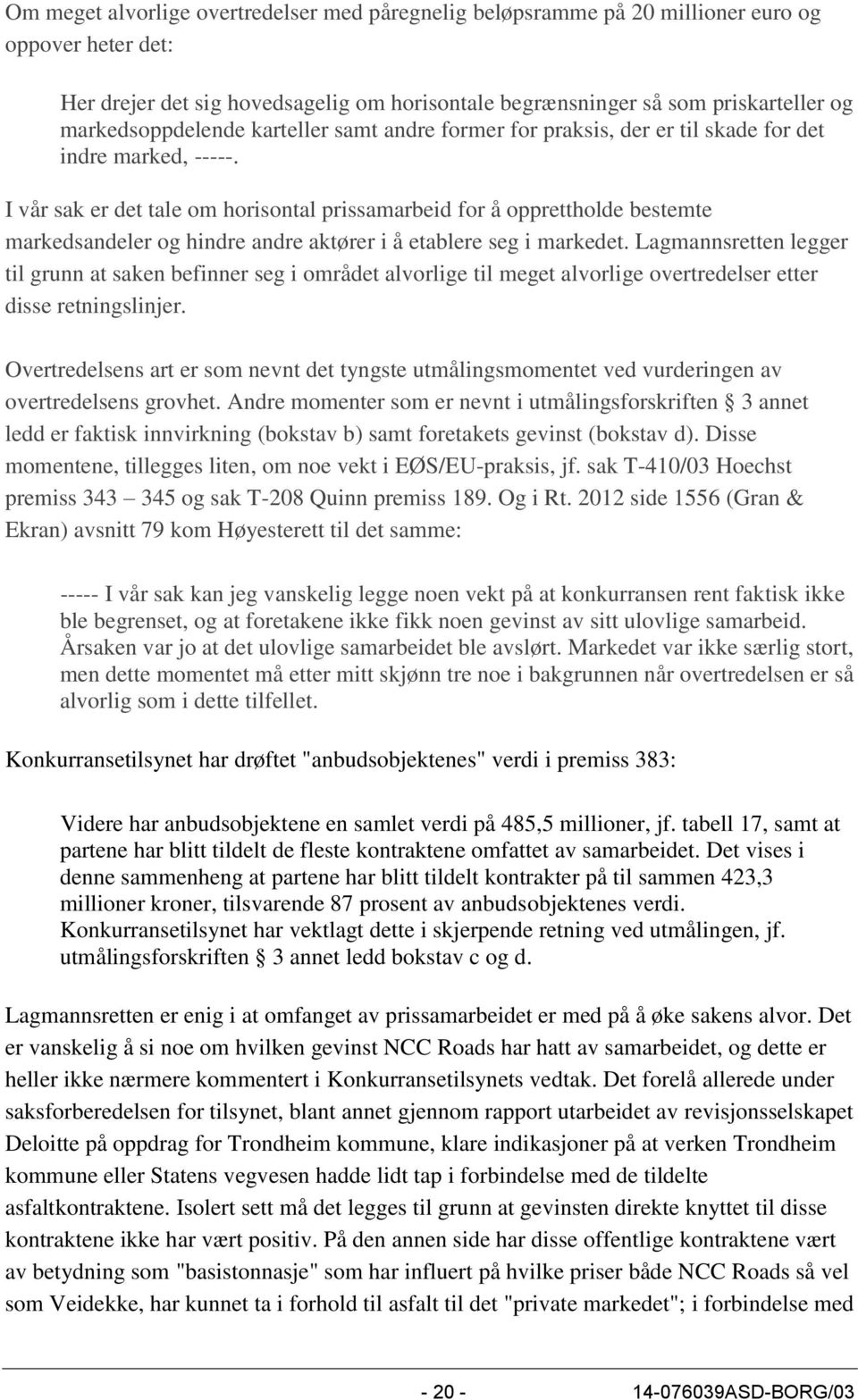 Om meget alvorlige overtredelser med påregnelig beløpsramme på 20 millioner euro og oppover heter det:

Her drejer det sig hovedsagelig om horisontale begrænsninger så som priskarteller og markedsoppdelende karteller samt andre former for praksis, der er til skade for det indre marked, -----.

I vår sak er det tale om horisontal prissamarbeid for å opprettholde bestemte markedsandeler og hindre andre aktører i å etablere seg i markedet. Lagmannsretten legger til grunn at saken befinner seg i området alvorlige til meget alvorlige overtredelser etter disse retningslinjer.

Overtredelsens art er som nevnt det tyngste utmålingsmomentet ved vurderingen av overtredelsens grovhet. Andre momenter som er nevnt i utmålingsforskriften § 3 annet ledd er faktisk innvirkning (bokstav b) samt foretakets gevinst (bokstav d). Disse momentene, tillegges liten, om noe vekt i EØS/EU-praksis, jf. sak T-410/03 Hoechst premiss 343 – 345 og sak T-208 Quinn premiss 189. Og i Rt. 2012 side 1556 (Gran & Ekran) avsnitt 79 kom Høyesterett til det samme:

----- I vår sak kan jeg vanskelig legge noen vekt på at konkurransen rent faktisk ikke ble begrenset, og at foretakene ikke fikk noen gevinst av sitt ulovlige samarbeid. Årsaken var jo at det ulovlige samarbeidet ble avslørt. Markedet var ikke særlig stort, men dette momentet må etter mitt skjønn tre noe i bakgrunnen når overtredelsen er så alvorlig som i dette tilfellet.

Konkurransetilsynet har drøftet "anbudsobjektenes" verdi i premiss 383:

Videre har anbudsobjektene en samlet verdi på 485,5 millioner, jf. tabell 17, samt at partene har blitt tildelt de fleste kontraktene omfattet av samarbeidet. Det vises i denne sammenheng at partene har blitt tildelt kontrakter på til sammen 423,3 millioner kroner, tilsvarende 87 prosent av anbudsobjektenes verdi. Konkurransetilsynet har vektlagt dette i skjerpende retning ved utmålingen, jf. utmålingsforskriften § 3 annet ledd bokstav c og d.

Lagmannsretten er enig i at omfanget av prissamarbeidet er med på å øke sakens alvor. Det er vanskelig å si noe om hvilken gevinst NCC Roads har hatt av samarbeidet, og dette er heller ikke nærmere kommentert i Konkurransetilsynets vedtak. Det forelå allerede under saksforberedelsen for tilsynet, blant annet gjennom rapport utarbeidet av revisjonsselskapet Deloitte på oppdrag for Trondheim kommune, klare indikasjoner på at verken Trondheim kommune eller Statens vegvesen hadde lidt tap i forbindelse med de tildelte asfaltkontraktene. Isolert sett må det legges til grunn at gevinsten direkte knyttet til disse kontraktene ikke har vært positiv. På den annen side har disse offentlige kontraktene vært av betydning som "basistonnasje" som har influert på hvilke priser både NCC Roads så vel som Veidekke, har kunnet ta i forhold til asfalt til det "private markedet"; i forbindelse med

- 20 - 14-076039ASD-BORG/03